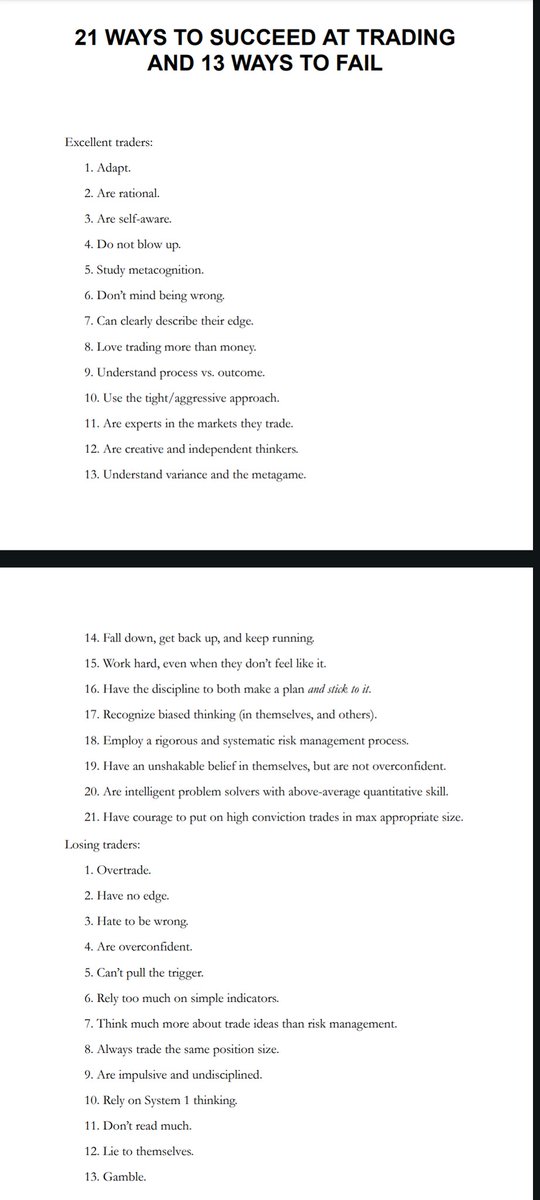 21 WAYS TO SUCCEED AT TRADING
AND 13 WAYS TO FAIL

Excellent traders:

1. Adapt.

2. Are rational.

3. Are self-aware.

4. Do not blow up.

5. Study metacognition.

6. Don't mind being wrong.

7. Can clearly describe their edge.

8. Love trading more than money.

9. Understand process vs. outcome.

10. Use the tight/aggressive approach.

11. Are experts in the markets they trade.

12. Are creative and independent thinkers.

13. Understand variance and the metagame.

14. Fall down, get back up, and keep running.

15. Work hard, even when they don't feel like it.

16. Have the discipline to both make a plan and stick to it.

17. Recognize biased thinking (in themselves, and others).

18. Employ a rigorous and systematic risk management process.

19. Have an unshakable belief in themselves, but are not overconfident.

20. Are intelligent problem solvers with above-average quantitative skill.

21. Have courage to put on high conviction trades in max appropriate size.

Losing traders:

1. Overtrade.

2. Have no edge.

3. Hate to be wrong.

4. Are overconfident.

5. Can't pull the trigger.

6. Rely too much on simple indicators.

7. Think much more about trade ideas than risk management.

8. Always trade the same position size.

9. Are impulsive and undisciplined.

10. Rely on System 1 thinking.

11. Don't read much.

12. Lie to themselves.

13. Gamble.